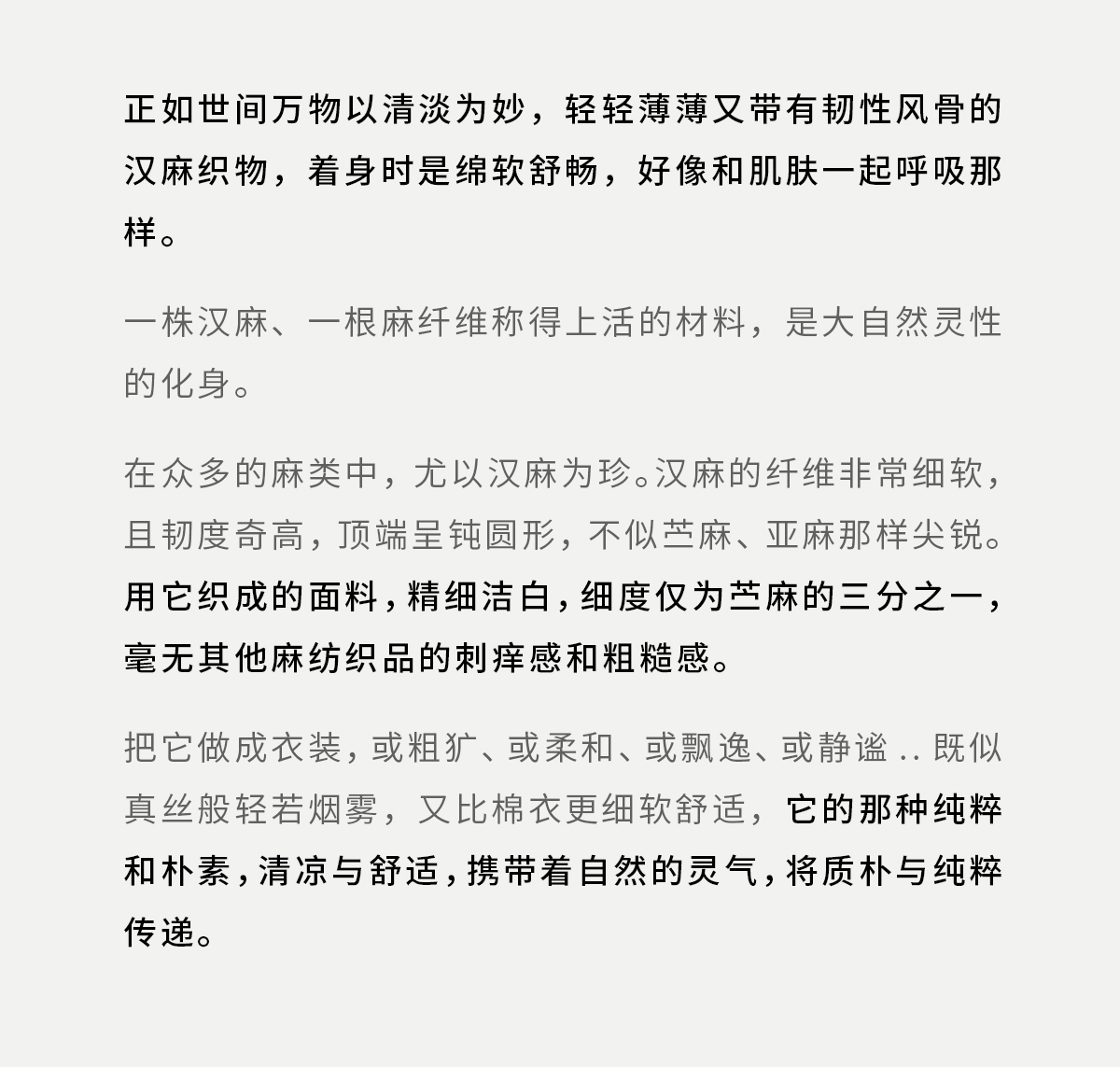 正如世间万物以清淡为妙，轻轻薄薄又带有韧性风骨的汉麻织物，着身时是绵软舒畅，好像和肌肤一起呼吸那样。

一株汉麻、一根麻纤维称得上活的材料，是大自然灵性的化身。

在众多的麻类中，尤以汉麻为珍。汉麻的纤维非常细软，且韧度奇高，顶端呈钝圆形，不似苎麻、亚麻那样尖锐。用它织成的面料，精细洁白，细度仅为苎麻的三分之一，毫无其他麻纺织品的刺痒感和粗糙感。

把它做成衣装，或粗犷、或柔和、或飘逸、或静谧 .. 既似真丝般轻若烟雾，又比棉衣更细软舒适，它的那种纯粹和朴素，清凉与舒适，携带着自然的灵气，将质朴与纯粹传递。